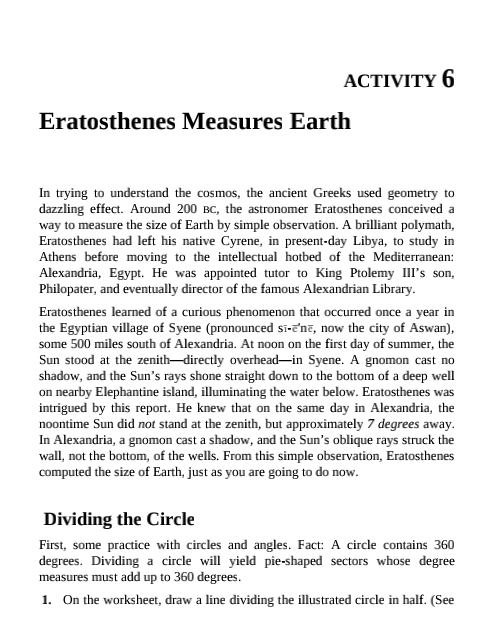 ACTIVITY 6

Eratosthenes Measures Earth

In trying to understand the cosmos, the ancient Greeks used geometry to dazzling effect. Around 200 BC, the astronomer Eratosthenes conceived a way to measure the size of Earth by simple observation. A brilliant polymath, Eratosthenes had left his native Cyrene, in present-day Libya, to study in Athens before moving to the intellectual hotbed of the Mediterranean: Alexandria, Egypt. He was appointed tutor to King Ptolemy III's son, Philopater, and eventually director of the famous Alexandrian Library.

Eratosthenes learned of a curious phenomenon that occurred once a year in the Egyptian village of Syene (pronounced sī-ē'nē, now the city of Aswan), some 500 miles south of Alexandria. At noon on the first day of summer, the Sun stood at the zenith—directly overhead—in Syene. A gnomon cast no shadow, and the Sun's rays shone straight down to the bottom of a deep well on nearby Elephantine island, illuminating the water below. Eratosthenes was intrigued by this report. He knew that on the same day in Alexandria, the noontime Sun did not stand at the zenith, but approximately 7 degrees away. In Alexandria, a gnomon cast a shadow, and the Sun's oblique rays struck the wall, not the bottom, of the wells. From this simple observation, Eratosthenes computed the size of Earth, just as you are going to do now.

Dividing the Circle

First, some practice with circles and angles. Fact: A circle contains 360 degrees. Dividing a circle will yield pie-shaped sectors whose degree measures must add up to 360 degrees.

1. On the worksheet, draw a line dividing the illustrated circle in half. (See